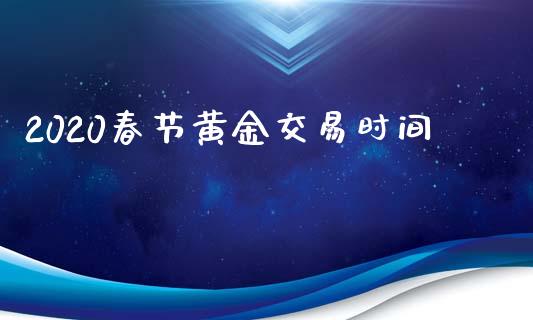 2020春节黄金交易时间